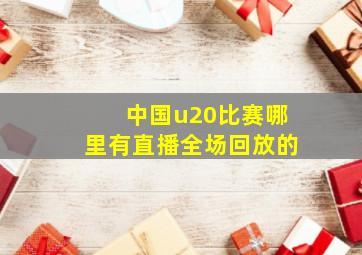 中国u20比赛哪里有直播全场回放的